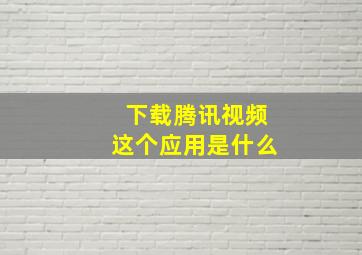 下载腾讯视频
这个应用是什么